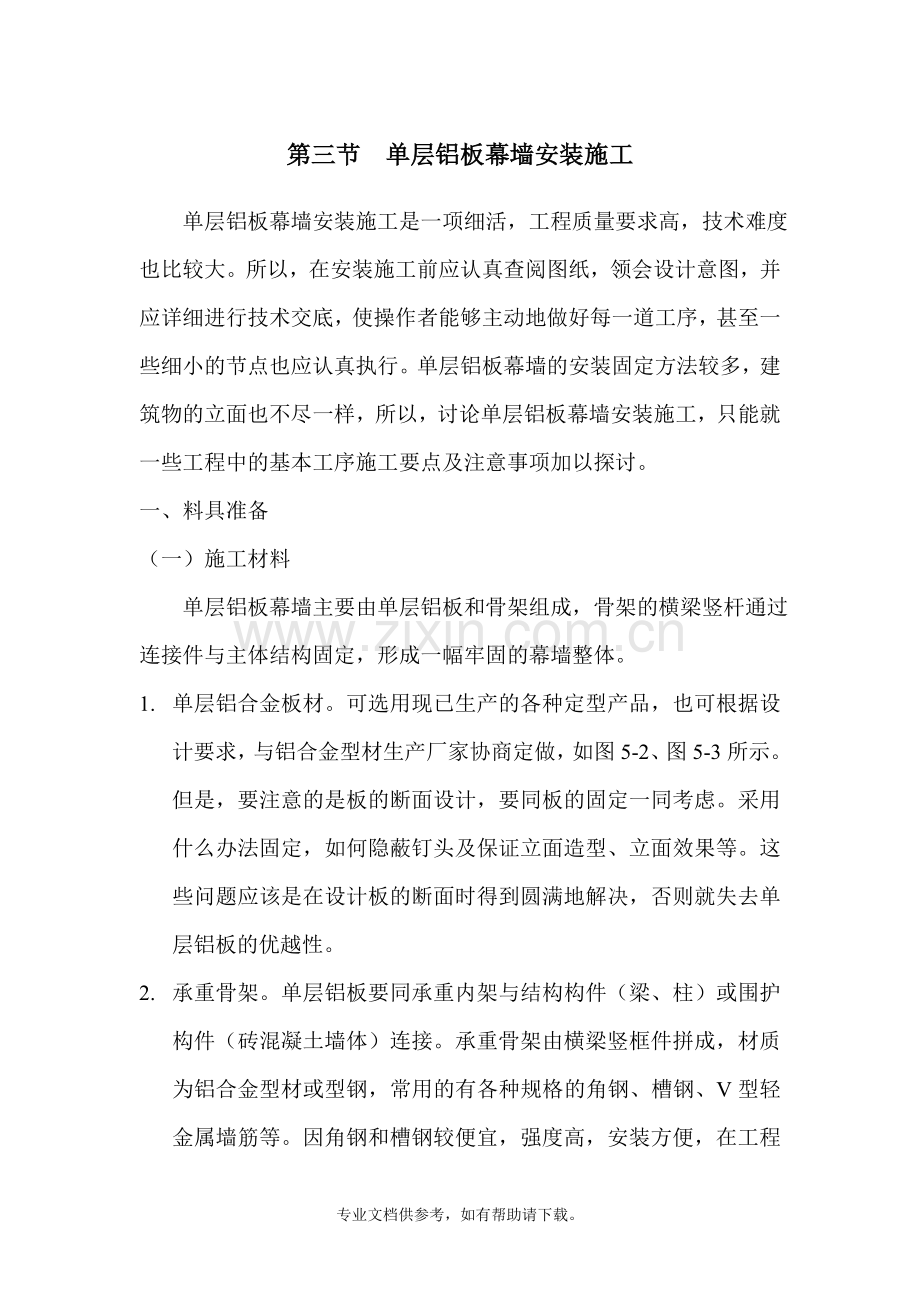 第三节 单层铝板幕墙安装施工

单层铝板幕墙安装施工是一项细活，工程质量要求高，技术难度也比较大。所以，在安装施工前应认真查阅图纸，领会设计意图，并应详细进行技术交底，使操作者能够主动地做好每一道工序，甚至一些细小的节点也应认真执行。单层铝板幕墙的安装固定方法较多，建筑物的立面也不尽一样，所以，讨论单层铝板幕墙安装施工，只能就一些工程中的基本工序施工要点及注意事项加以探讨。

一、料具准备

（一）施工材料

单层铝板幕墙主要由单层铝板和骨架组成，骨架的横梁竖杆通过连接件与主体结构固定，形成一幅牢固的幕墙整体。

1. 单层铝合金板材。可选用现已生产的各种定型产品，也可根据设计要求，与铝合金型材生产厂家协商定做，如图5-2、图5-3所示。但是，要注意的是板的断面设计，要同板的固定一同考虑。采用什么办法固定，如何隐蔽钉头及保证立面造型、立面效果等。这些问题应该是在设计板的断面时得到圆满地解决，否则就失去单层铝板的优越性。

2. 承重骨架。单层铝板要同承重内架与结构构件（梁、柱）或围护构件（砖混凝土墙体）连接。承重骨架由横梁竖框件拼成，材质为铝合金型材或型钢，常用的有各种规格的角钢、槽钢、V型轻金属墙筋等。因角钢和槽钢较便宜，强度高，安装方便，在工程

专业文档供参考，如有帮助请下载。

www.zixin.com.cn